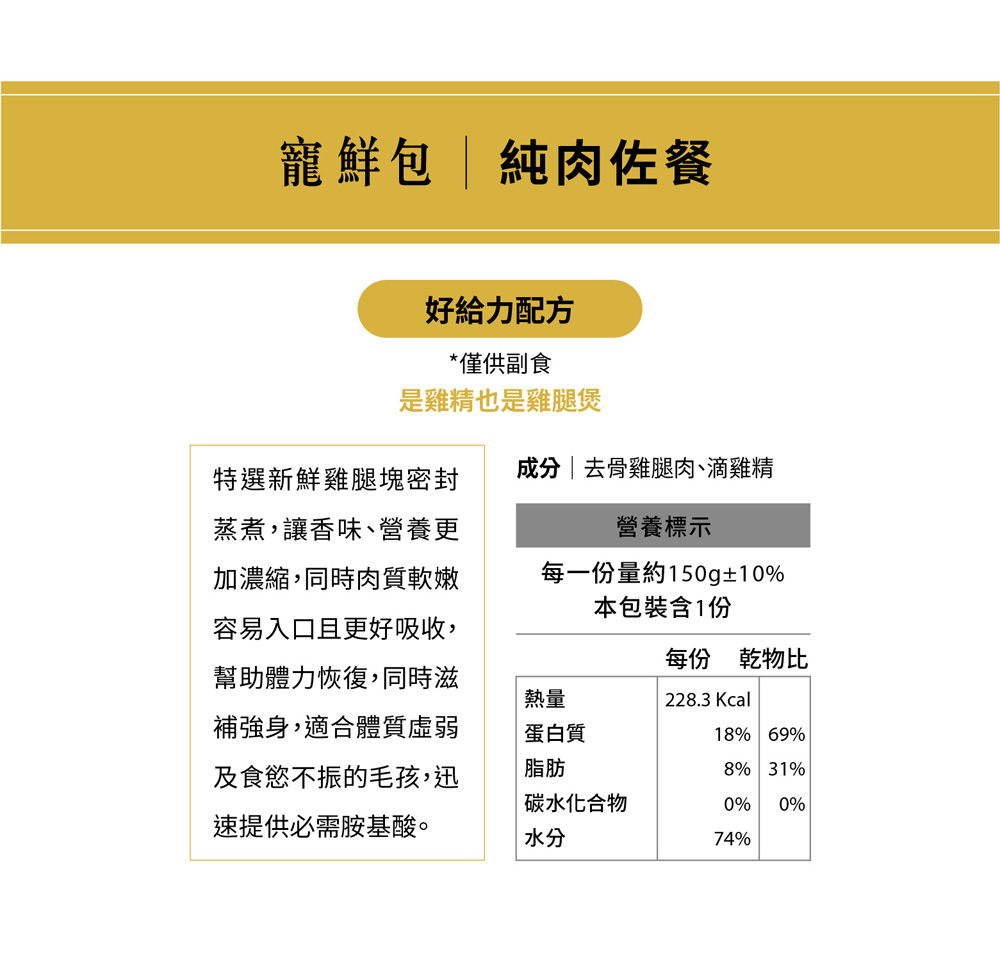 寵鮮包 | 純肉佐餐

好給力配方

*僅供副食

是雞精也是雞腿煲

特選新鮮雞腿塊密封蒸煮，讓香味、營養更加濃縮，同時肉質軟嫩容易入口且更好吸收，幫助體力恢復，同時滋補強身，適合體質虛弱及食慾不振的毛孩，迅速提供必需胺基酸。

成分 | 去骨雞腿肉、滴雞精

營養標示

每一份量約150g±10%
本包裝含1份

| | 每份 | 乾物比 |
|---|---|---|
| 熱量 | 228.3 Kcal | |
| 蛋白質 | 18% | 69% |
| 脂肪 | 8% | 31% |
| 碳水化合物 | 0% | 0% |
| 水分 | 74% | |